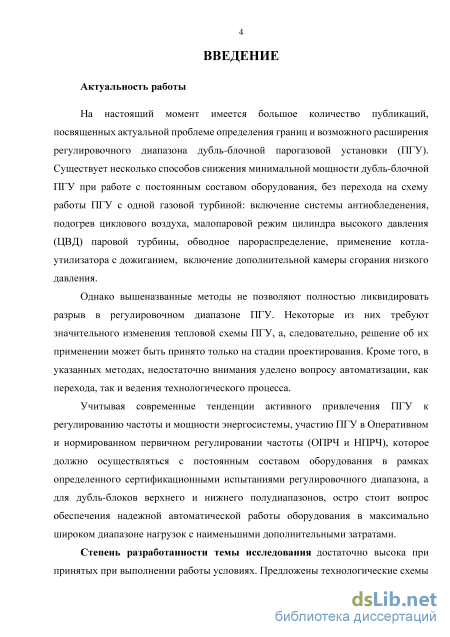 4

ВВЕДЕНИЕ

Актуальность работы

На настоящий момент имеется большое количество публикаций, посвященных актуальной проблеме определения границ и возможного расширения регулировочного диапазона дубль-блочной парогазовой установки (ПГУ). Существует несколько способов снижения минимальной мощности дубль-блочной ПГУ при работе с постоянным составом оборудования, без перехода на схему работы ПГУ с одной газовой турбиной: включение системы антиобледенения, подогрев циклового воздуха, малопаровой режим цилиндра высокого давления (ЦВД) паровой турбины, обводное парораспределение, применение котла-утилизатора с дожиганием, включение дополнительной камеры сгорания низкого давления.

Однако вышеназванные методы не позволяют полностью ликвидировать разрыв в регулировочном диапазоне ПГУ. Некоторые из них требуют значительного изменения тепловой схемы ПГУ, а, следовательно, решение об их применении может быть принято только на стадии проектирования. Кроме того, в указанных методах, недостаточно внимания уделено вопросу автоматизации, как перехода, так и ведения технологического процесса.

Учитывая современные тенденции активного привлечения ПГУ к регулированию частоты и мощности энергосистемы, участию ПГУ в Оперативном и нормированном первичном регулировании частоты (ОПРЧ и НПРЧ), которое должно осуществляться с постоянным составом оборудования в рамках определенного сертификационными испытаниями регулировочного диапазона, а для дубль-блоков верхнего и нижнего полудиапазонов, остро стоит вопрос обеспечения надежной автоматической работы оборудования в максимально широком диапазоне нагрузок с наименьшими дополнительными затратами.

Степень разработанности темы исследования достаточно высока при принятых при выполнении работы условиях. Предложены технологические схемы

dsLib.net
библиотека диссертаций